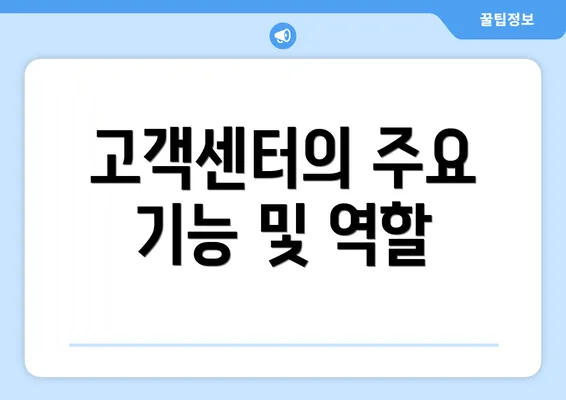 꿀팁정보

고객센터의 주요 기능 및 역할